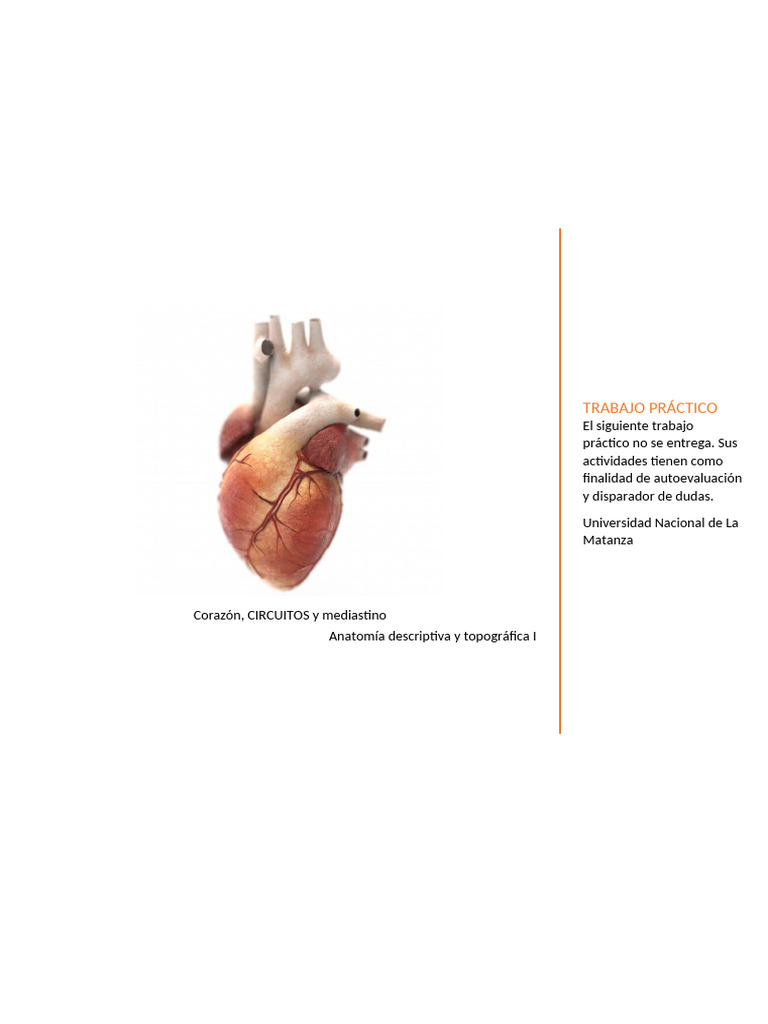 Corazón, CIRCUITOS y mediastino

Anatomía descriptiva y topográfica I

TRABAJO PRÁCTICO

El siguiente trabajo práctico no se entrega. Sus actividades tienen como finalidad de autoevaluación y disparador de dudas.

Universidad Nacional de La Matanza